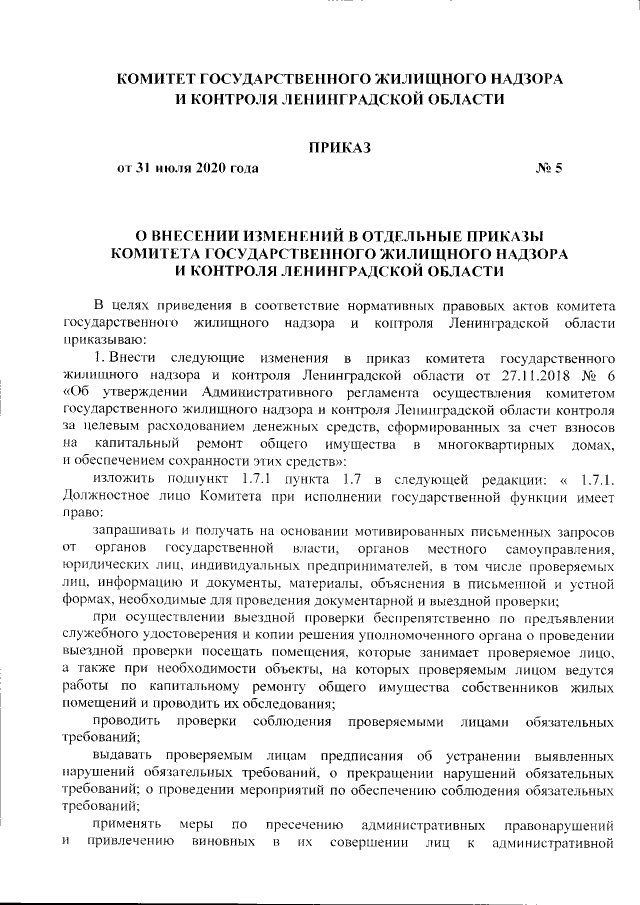 КОМИТЕТ ГОСУДАРСТВЕННОГО ЖИЛИЩНОГО НАДЗОРА И КОНТРОЛЯ ЛЕНИНГРАДСКОЙ ОБЛАСТИ

ПРИКАЗ

от 31 июля 2020 года № 5

О ВНЕСЕНИИ ИЗМЕНЕНИЙ В ОТДЕЛЬНЫЕ ПРИКАЗЫ КОМИТЕТА ГОСУДАРСТВЕННОГО ЖИЛИЩНОГО НАДЗОРА И КОНТРОЛЯ ЛЕНИНГРАДСКОЙ ОБЛАСТИ

В целях приведения в соответствие нормативных правовых актов комитета государственного жилищного надзора и контроля Ленинградской области приказываю:

1. Внести следующие изменения в приказ комитета государственного жилищного надзора и контроля Ленинградской области от 27.11.2018 № 6 «Об утверждении Административного регламента осуществления комитетом государственного жилищного надзора и контроля Ленинградской области контроля за целевым расходованием денежных средств, сформированных за счет взносов на капитальный ремонт общего имущества в многоквартирных домах, и обеспечением сохранности этих средств»:

изложить подпункт 1.7.1 пункта 1.7 в следующей редакции: « 1.7.1. Должностное лицо Комитета при исполнении государственной функции имеет право:

запрашивать и получать на основании мотивированных письменных запросов от органов государственной власти, органов местного самоуправления, юридических лиц, индивидуальных предпринимателей, в том числе проверяемых лиц, информацию и документы, материалы, объяснения в письменной и устной формах, необходимые для проведения документарной и выездной проверки;

при осуществлении выездной проверки беспрепятственно по предъявлении служебного удостоверения и копии решения уполномоченного органа о проведении выездной проверки посещать помещения, которые занимает проверяемое лицо, а также при необходимости объекты, на которых проверяемым лицом ведутся работы по капитальному ремонту общего имущества собственников жилых помещений и проводить их обследования;

проводить проверки соблюдения проверяемыми лицами обязательных требований;

выдавать проверяемым лицам предписания об устранении выявленных нарушений обязательных требований, о прекращении нарушений обязательных требований; о проведении мероприятий по обеспечению соблюдения обязательных требований;

применять меры по пресечению административных правонарушений и привлечению виновных в их совершении лиц к административной